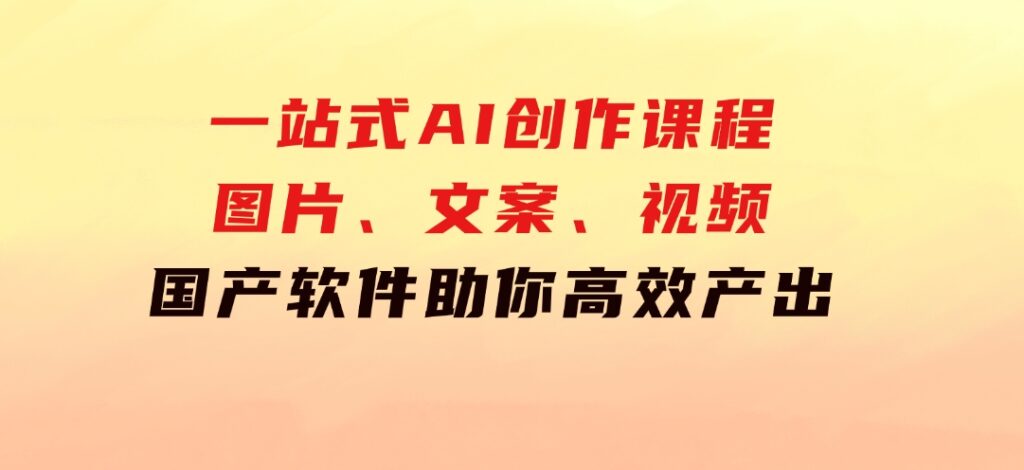 一站式AI创作课程
图片、文案、视频
国产软件助你高效产出